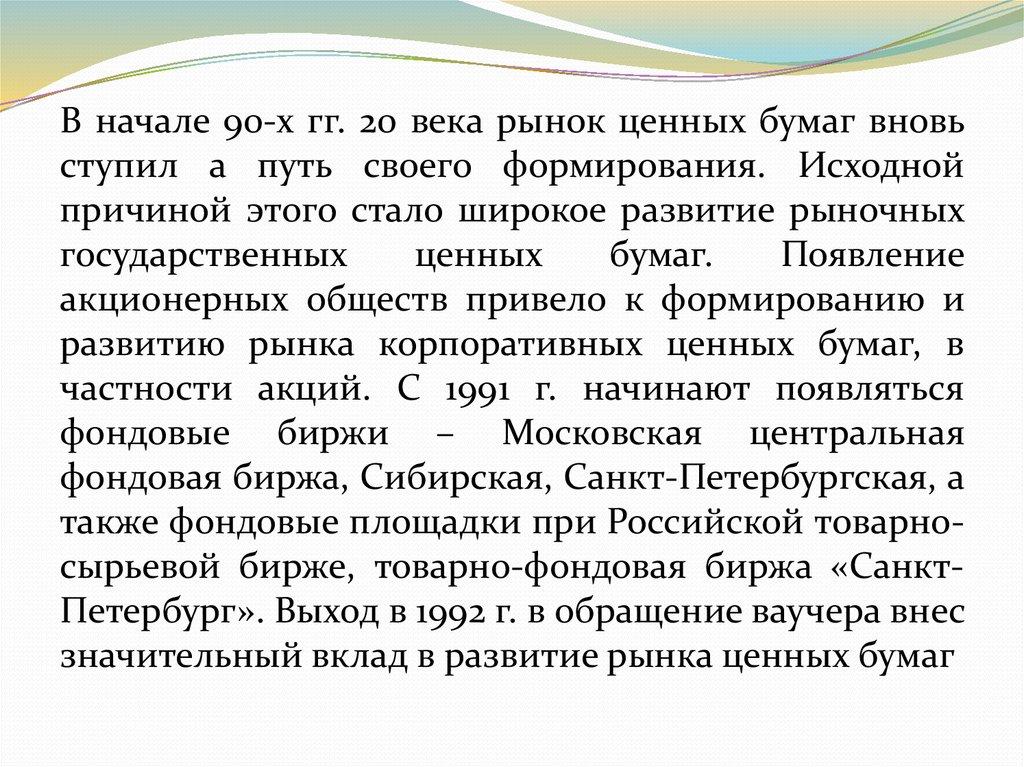 В начале 90-х гг. 20 века рынок ценных бумаг вновь ступил а путь своего формирования. Исходной причиной этого стало широкое развитие рыночных государственных ценных бумаг. Появление акционерных обществ привело к формированию и развитию рынка корпоративных ценных бумаг, в частности акций. С 1991 г. начинают появляться фондовые биржи – Московская центральная фондовая биржа, Сибирская, Санкт-Петербургская, а также фондовые площадки при Российской товарно-сырьевой бирже, товарно-фондовая биржа «Санкт-Петербург». Выход в 1992 г. в обращение ваучера внес значительный вклад в развитие рынка ценных бумаг